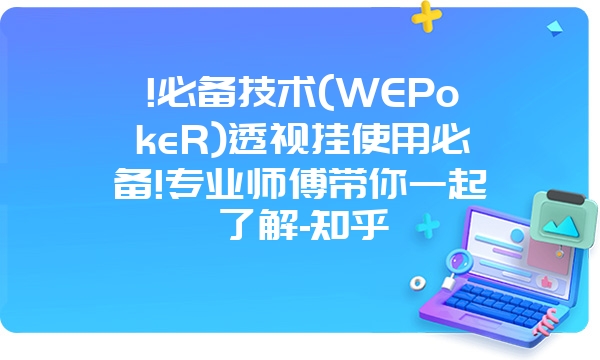 !必备技术(WEPokeR)透视挂使用必备!专业师傅带你一起了解-知乎